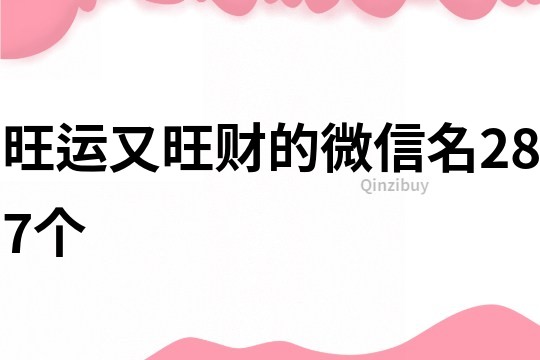 旺运又旺财的微信名287个

Qinzibuy